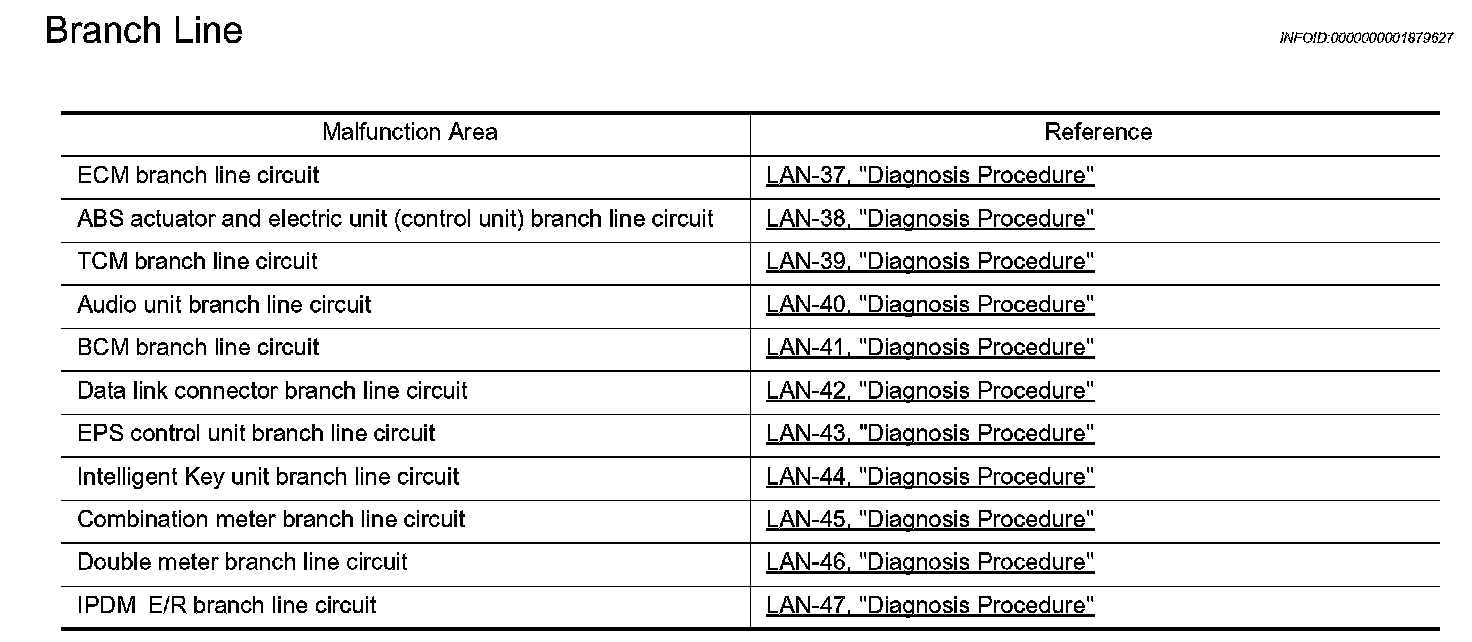 Branch Line

INFOID:0000000001879627

| Malfunction Area | Reference |
|---|---|
| ECM branch line circuit | LAN-37, "Diagnosis Procedure" |
| ABS actuator and electric unit (control unit) branch line circuit | LAN-38, "Diagnosis Procedure" |
| TCM branch line circuit | LAN-39, "Diagnosis Procedure" |
| Audio unit branch line circuit | LAN-40, "Diagnosis Procedure" |
| BCM branch line circuit | LAN-41, "Diagnosis Procedure" |
| Data link connector branch line circuit | LAN-42, "Diagnosis Procedure" |
| EPS control unit branch line circuit | LAN-43, "Diagnosis Procedure" |
| Intelligent Key unit branch line circuit | LAN-44, "Diagnosis Procedure" |
| Combination meter branch line circuit | LAN-45, "Diagnosis Procedure" |
| Double meter branch line circuit | LAN-46, "Diagnosis Procedure" |
| IPDM E/R branch line circuit | LAN-47, "Diagnosis Procedure" |